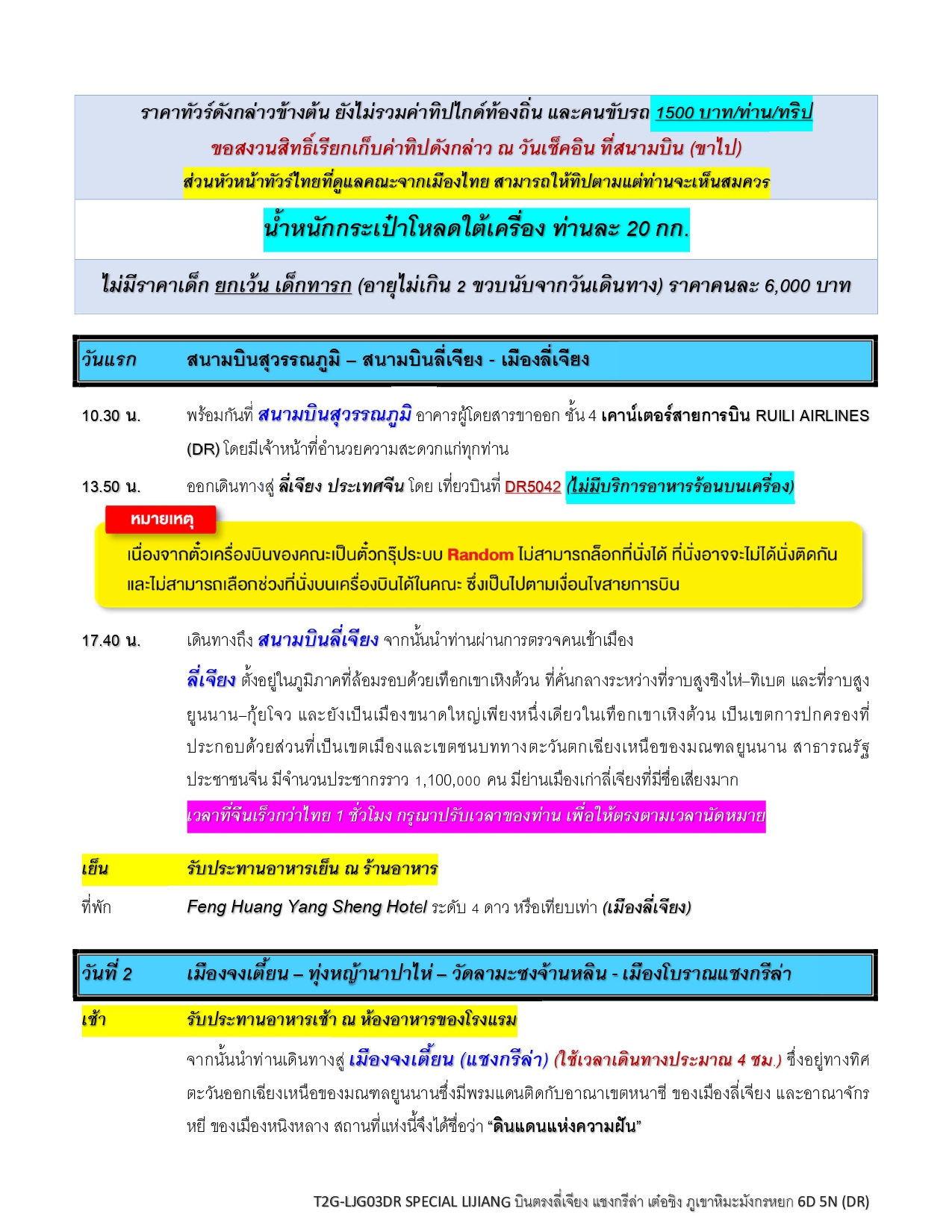 ราคาทัวร์ดังกล่าวข้างต้น ยังไม่รวมค่าทิปไกด์ท้องถิ่น และคนขับรถ 1500 บาท/ท่าน/ทริป
ขอสงวนสิทธิ์เรียกเก็บค่าทิปดังกล่าว ณ วันเช็คอิน ที่สนามบิน (ขาไป)
ส่วนหัวหน้าทัวร์ไทยที่ดูแลคณะจากเมืองไทย สามารถให้ทิปตามแต่ท่านจะเห็นสมควร

น้ำหนักกระเป๋าโหลดใต้เครื่อง ท่านละ 20 กก.

ไม่มีราคาเด็ก ยกเว้น เด็กทารก (อายุไม่เกิน 2 ขวบนับจากวันเดินทาง) ราคาคนละ 6,000 บาท

วันแรก สนามบินสุวรรณภูมิ – สนามบินลี่เจียง - เมืองลี่เจียง

10.30 น. พร้อมกันที่ สนามบินสุวรรณภูมิ อาคารผู้โดยสารขาออก ชั้น 4 เคาน์เตอร์สายการบิน RUILI AIRLINES (DR) โดยมีเจ้าหน้าที่อำนวยความสะดวกแก่ทุกท่าน

13.50 น. ออกเดินทางสู่ ลี่เจียง ประเทศจีน โดย เที่ยวบินที่ DR5042 (ไม่มีบริการอาหารร้อนบนเครื่อง)

หมายเหตุ
เนื่องจากตั๋วเครื่องบินของคณะเป็นตั๋วกรุ๊ประบบ Random ไม่สามารถล็อกที่นั่งได้ ที่นั่งอาจจะไม่ได้นั่งติดกัน และไม่สามารถเลือกช่วงที่นั่งบนเครื่องบินได้ในคณะ ซึ่งเป็นไปตามเงื่อนไขสายการบิน

17.40 น. เดินทางถึง สนามบินลี่เจียง จากนั้นนำท่านผ่านการตรวจคนเข้าเมือง

ลี่เจียง ตั้งอยู่ในภูมิภาคที่ล้อมรอบด้วยเทือกเขาเหิงต้วน ที่คั่นกลางระหว่างที่ราบสูงชิงไห่–ทิเบต และที่ราบสูงยูนนาน–กุ้ยโจว และยังเป็นเมืองขนาดใหญ่เพียงหนึ่งเดียวในเทือกเขาเหิงต้วน เป็นเขตการปกครองที่ประกอบด้วยส่วนที่เป็นเขตเมืองและเขตชนบททางตะวันตกเฉียงเหนือของมณฑลยูนนาน สาธารณรัฐประชาชนจีน มีจำนวนประชากรราว 1,100,000 คน มีย่านเมืองเก่าลี่เจียงที่มีชื่อเสียงมาก

เวลาที่จีนเร็วกว่าไทย 1 ชั่วโมง กรุณาปรับเวลาของท่าน เพื่อให้ตรงตามเวลานัดหมาย

เย็น รับประทานอาหารเย็น ณ ร้านอาหาร

ที่พัก Feng Huang Yang Sheng Hotel ระดับ 4 ดาว หรือเทียบเท่า (เมืองลี่เจียง)

วันที่ 2 เมืองจงเตี้ยน – ทุ่งหญ้านาปาไห่ – วัดลามะซงจ้านหลิน - เมืองโบราณแชงกรีล่า

เช้า รับประทานอาหารเช้า ณ ห้องอาหารของโรงแรม

จากนั้นนำท่านเดินทางสู่ เมืองจงเตี้ยน (แชงกรีล่า) (ใช้เวลาเดินทางประมาณ 4 ชม.) ซึ่งอยู่ทางทิศตะวันออกเฉียงเหนือของมณฑลยูนนานซึ่งมีพรมแดนติดกับอาณาเขตหนาซี ของเมืองลี่เจียง และอาณาจักรหยี ของเมืองหนิงหลาง สถานที่แห่งนี้จึงได้ชื่อว่า “ดินแดนแห่งความฝัน”

T2G-LJG03DR SPECIAL LIJIANG บินตรงลี่เจียง แชงกรีล่า เต๋อชิง ภูเขาหิมะมังกรหยก 6D 5N (DR)